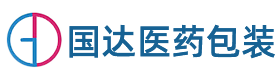 国达医药包装